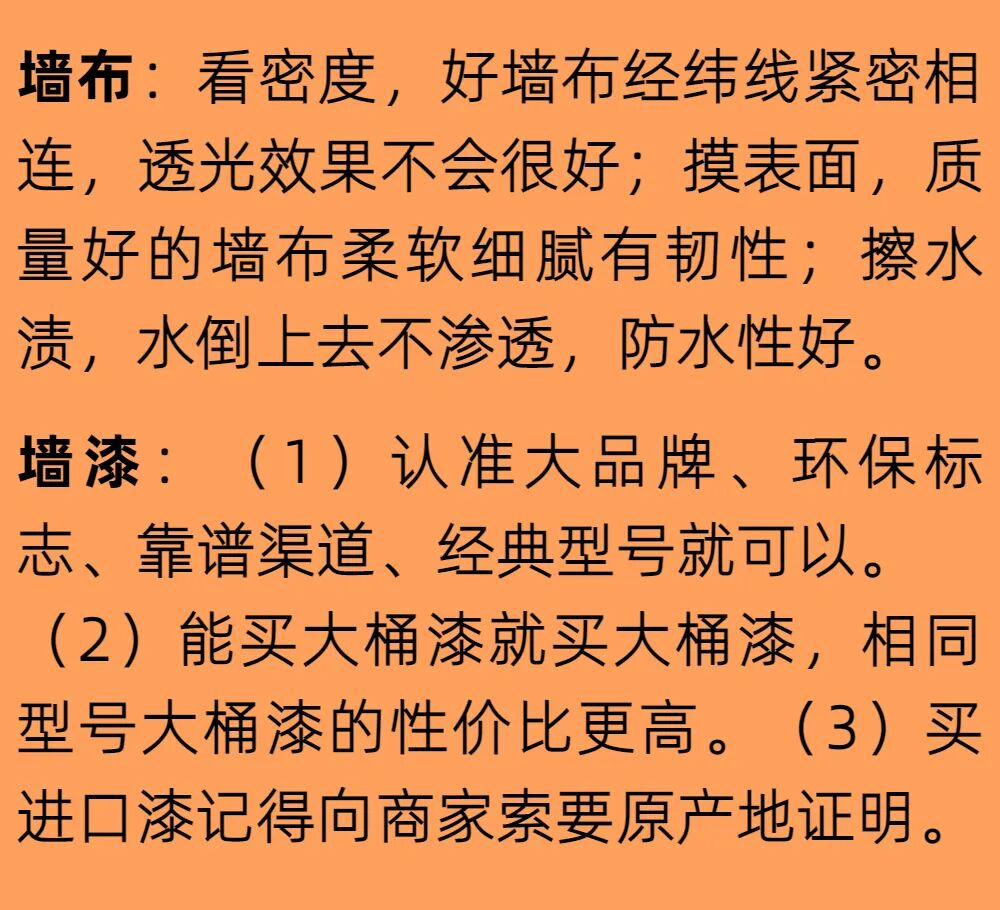 墙布：看密度，好墙布经纬线紧密相连，透光效果不会很好；摸表面，质量好的墙布柔软细腻有韧性；擦水渍，水倒上去不渗透，防水性好。

墙漆：（1）认准大品牌、环保标志、靠谱渠道、经典型号就可以。（2）能买大桶漆就买大桶漆，相同型号大桶漆的性价比更高。（3）买进口漆记得向商家索要原产地证明。